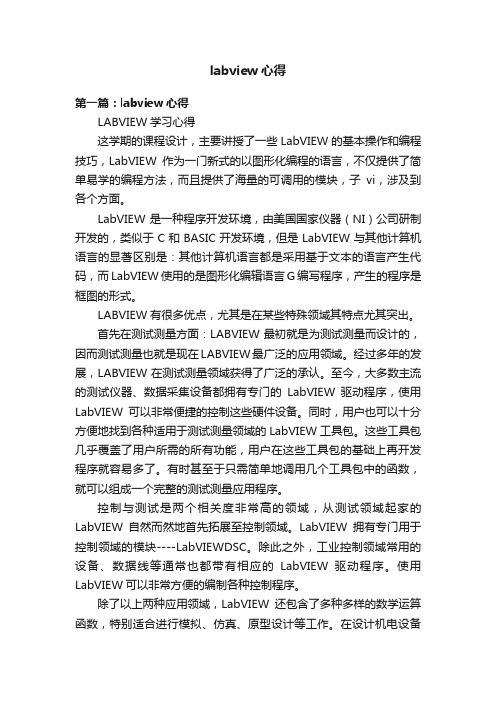 labview 心得

第一篇：labview 心得

LABVIEW 学习心得

这学期的课程设计，主要讲授了一些 LabVIEW 的基本操作和编程技巧，LabVIEW 作为一门新式的以图形化编程的语言，不仅提供了简单易学的编程方法，而且提供了海量的可调用的模块，子 vi，涉及到各个方面。

LabVIEW 是一种程序开发环境，由美国国家仪器（NI）公司研制开发的，类似于 C 和 BASIC 开发环境，但是 LabVIEW 与其他计算机语言的显著区别是：其他计算机语言都是采用基于文本的语言产生代码，而 LabVIEW 使用的是图形化编辑语言 G 编写程序，产生的程序是框图的形式。

LABVIEW 有很多优点，尤其是在某些特殊领域其特点尤其突出。

首先在测试测量方面：LABVIEW 最初就是为测试测量而设计的，因而测试测量也就是现在 LABVIEW 最广泛的应用领域。经过多年的发展，LABVIEW 在测试测量领域获得了广泛的承认。至今，大多数主流的测试仪器、数据采集设备都拥有专门的 LabVIEW 驱动程序，使用 LabVIEW 可以非常便捷的控制这些硬件设备。同时，用户也可以十分方便地找到各种适用于测试测量领域的 LabVIEW 工具包。这些工具包几乎覆盖了用户所需的所有功能，用户在这些工具包的基础上再开发程序就容易多了。有时甚至于只需简单地调用几个工具包中的函数，就可以组成一个完整的测试测量应用程序。

控制与测试是两个相关度非常高的领域，从测试领域起家的 LabVIEW 自然而然地首先拓展至控制领域。LabVIEW 拥有专门用于控制领域的模块----LabVIEWDSC。除此之外，工业控制领域常用的设备、数据线等通常也都带有相应的 LabVIEW 驱动程序。使用 LabVIEW 可以非常方便的编制各种控制程序。

除了以上两种应用领域，LabVIEW 还包含了多种多样的数学运算函数，特别适合进行模拟、仿真、原型设计等工作。在设计机电设备